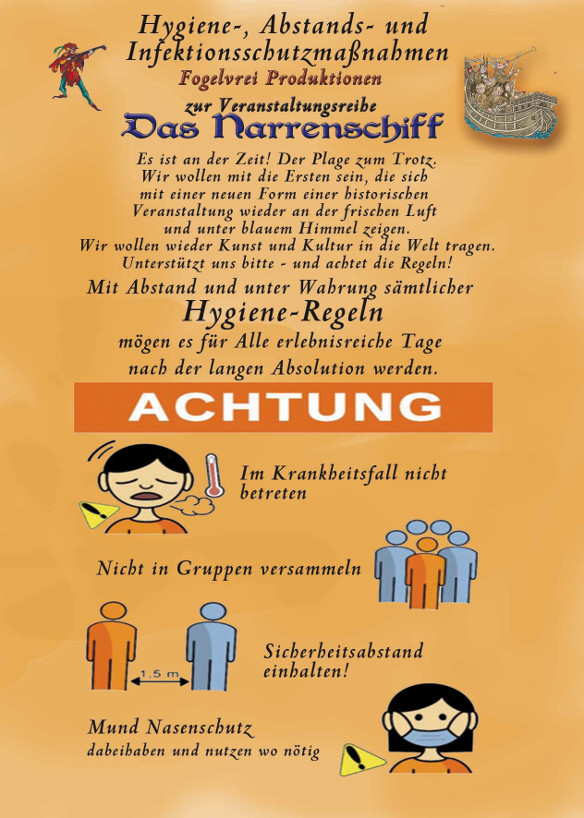 Hygiene-, Abstands- und Infektionsschutzmaßnahmen
Fogelvrei Produktionen
zur Veranstaltungsreihe
Das Narrenschiff

Es ist an der Zeit! Der Plage zum Trotz. Wir wollen mit die Ersten sein, die sich mit einer neuen Form einer historischen Veranstaltung wieder an der frischen Luft und unter blauem Himmel zeigen. Wir wollen wieder Kunst und Kultur in die Welt tragen. Unterstützt uns bitte - und achtet die Regeln!

Mit Abstand und unter Wahrung sämtlicher
Hygiene-Regeln
mögen es für Alle erlebnisreiche Tage nach der langen Absolution werden.

ACHTUNG

Im Krankheitsfall nicht betreten

Nicht in Gruppen versammeln

1.5 m

Sicherheitsabstand einhalten!

Mund Nasenschutz
dabeihaben und nutzen wo nötig